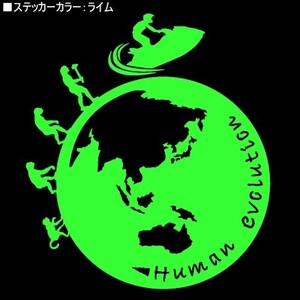 ■ステッカーカラー：ライム

Human evolution